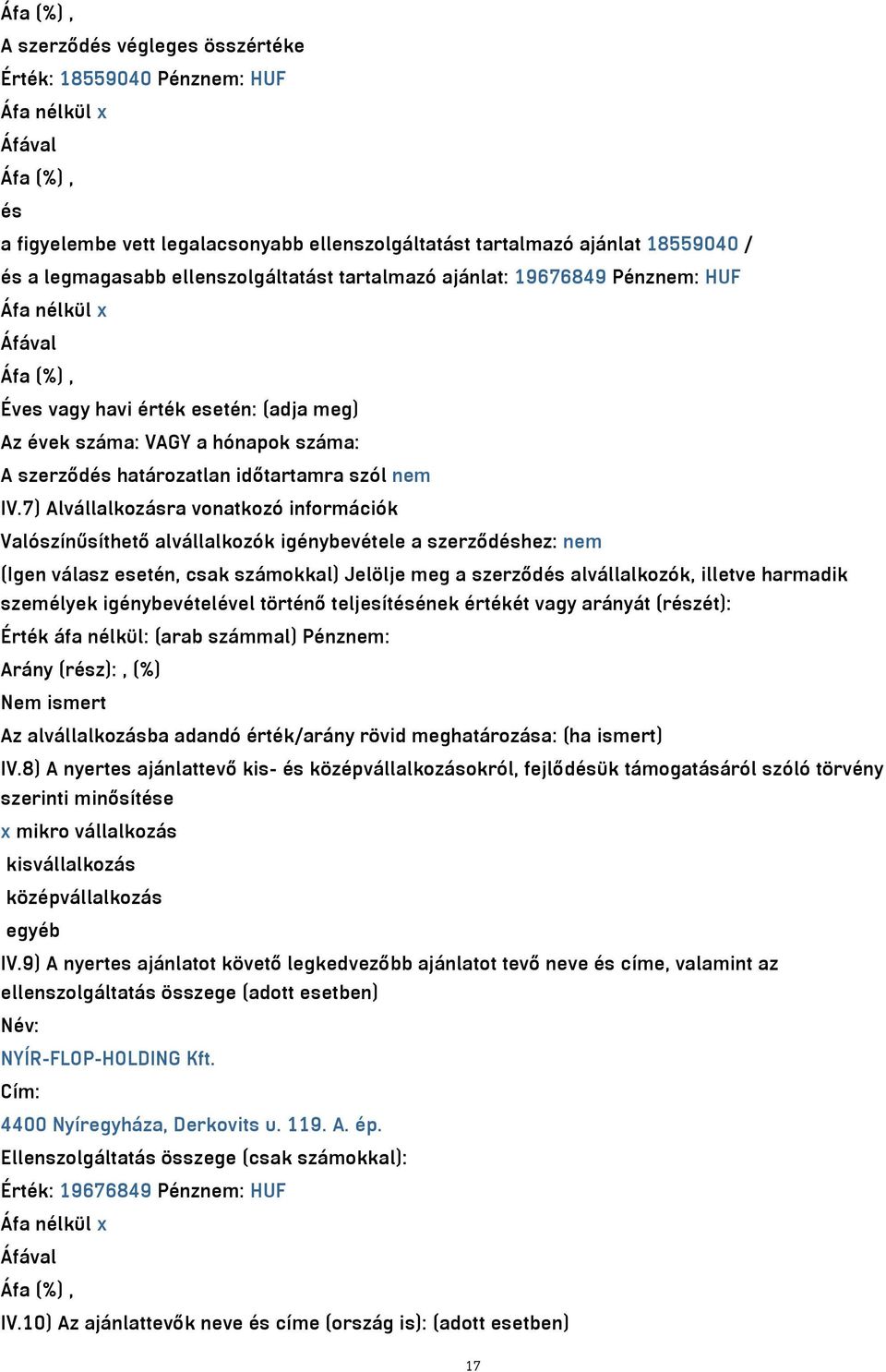 Áfa (%) ,
A szerződés végleges összértéke
Érték: 18559040 Pénznem: HUF
Áfa nélkül x
Áfával
Áfa (%) ,
és
a figyelembe vett legalacsonyabb ellenszolgáltatást tartalmazó ajánlat 18559040 /
és a legmagasabb ellenszolgáltatást tartalmazó ajánlat: 19676849 Pénznem: HUF
Áfa nélkül x
Áfával
Áfa (%) ,
Éves vagy havi érték esetén: (adja meg)
Az évek száma: VAGY a hónapok száma:
A szerződés határozatlan időtartamra szól nem
IV.7) Alvállalkozásra vonatkozó információk
Valószínűsíthető alvállalkozók igénybevétele a szerződéshez: nem
(Igen válasz esetén, csak számokkal) Jelölje meg a szerződés alvállalkozók, illetve harmadik személyek igénybevételével történő teljesítésének értékét vagy arányát (részét):
Érték áfa nélkül: (arab számmal) Pénznem:
Arány (rész): , (%)
Nem ismert
Az alvállalkozásba adandó érték/arány rövid meghatározása: (ha ismert)
IV.8) A nyertes ajánlattevő kis- és középvállalkozásokról, fejlődésük támogatásáról szóló törvény szerinti minősítése
x mikro vállalkozás
kisvállalkozás
középvállalkozás
egyéb
IV.9) A nyertes ajánlatot követő legkedvezőbb ajánlatot tevő neve és címe, valamint az ellenszolgáltatás összege (adott esetben)
Név:
NYÍR-FLOP-HOLDING Kft.
Cím:
4400 Nyíregyháza, Derkovits u. 119. A. ép.
Ellenszolgáltatás összege (csak számokkal):
Érték: 19676849 Pénznem: HUF
Áfa nélkül x
Áfával
Áfa (%) ,
IV.10) Az ajánlattevők neve és címe (ország is): (adott esetben)
17